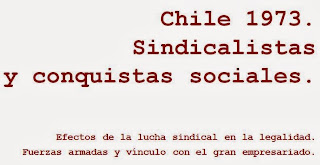 Chile 1973.
Sindicalistas
y conquistas sociales.

Efectos de la lucha sindical en la legalidad.
Fuerzas armadas y vínculo con el gran empresariado.